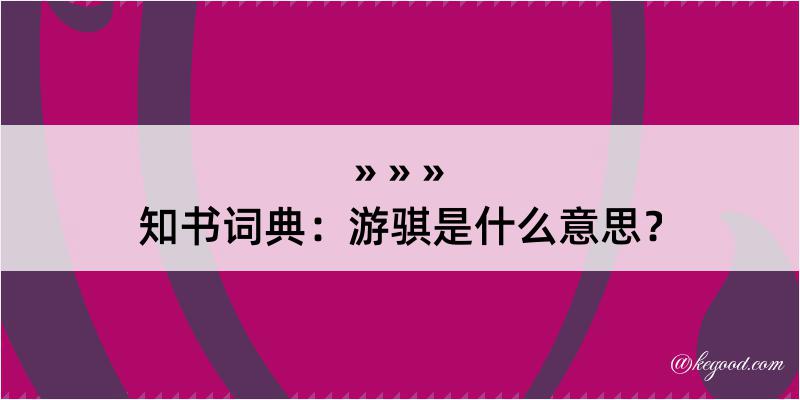 » » »
知书词典：游骐是什么意思？

@kegood.com